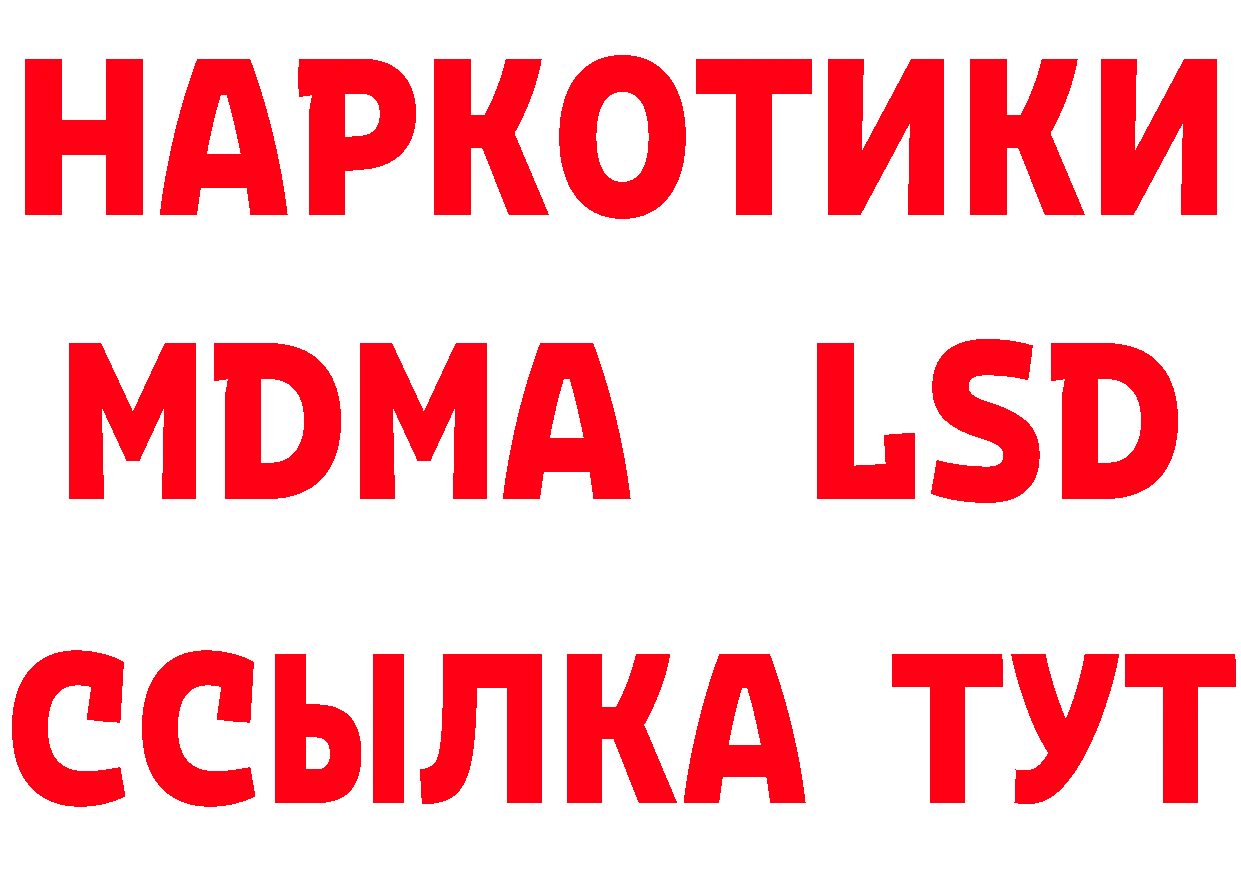 НАРКОТИКИ
MDMA LSD
ССЫЛКА ТУТ